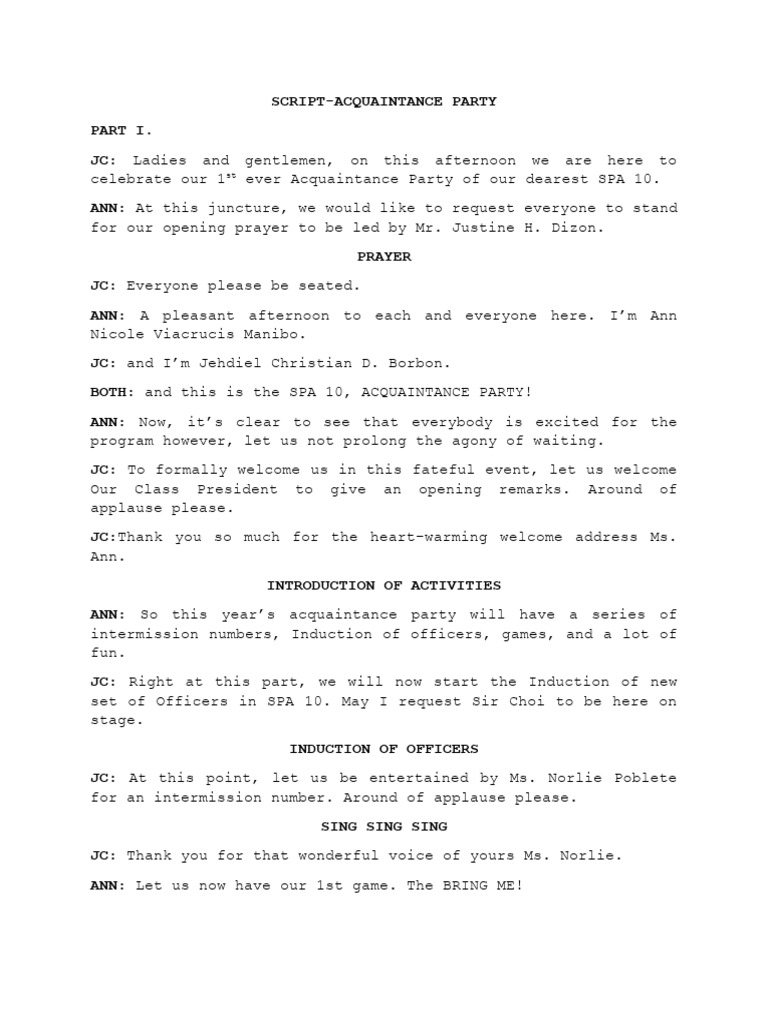 SCRIPT-ACQUAINTANCE PARTY

PART I.

JC: Ladies and gentlemen, on this afternoon we are here to celebrate our 1$^{st}$ ever Acquaintance Party of our dearest SPA 10.

ANN: At this juncture, we would like to request everyone to stand for our opening prayer to be led by Mr. Justine H. Dizon.

PRAYER

JC: Everyone please be seated.

ANN: A pleasant afternoon to each and everyone here. I'm Ann Nicole Viacrucis Manibo.

JC: and I'm Jehdiel Christian D. Borbon.

BOTH: and this is the SPA 10, ACQUAINTANCE PARTY!

ANN: Now, it's clear to see that everybody is excited for the program however, let us not prolong the agony of waiting.

JC: To formally welcome us in this fateful event, let us welcome Our Class President to give an opening remarks. Around of applause please.

JC:Thank you so much for the heart-warming welcome address Ms. Ann.

INTRODUCTION OF ACTIVITIES

ANN: So this year's acquaintance party will have a series of intermission numbers, Induction of officers, games, and a lot of fun.

JC: Right at this part, we will now start the Induction of new set of Officers in SPA 10. May I request Sir Choi to be here on stage.

INDUCTION OF OFFICERS

JC: At this point, let us be entertained by Ms. Norlie Poblete for an intermission number. Around of applause please.

SING SING SING

JC: Thank you for that wonderful voice of yours Ms. Norlie.

ANN: Let us now have our 1st game. The BRING ME!